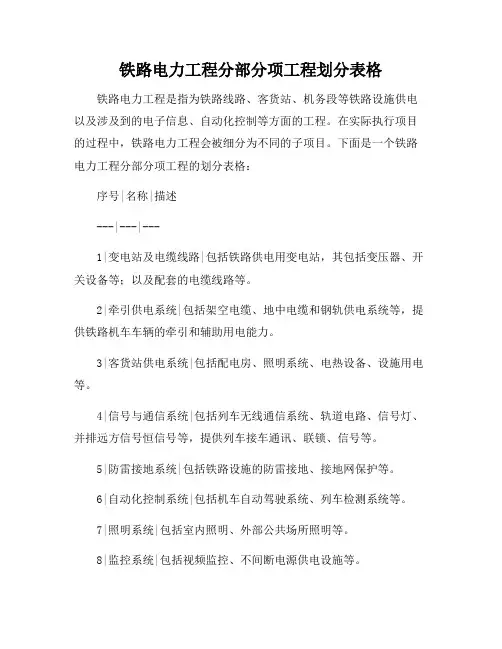 铁路电力工程分部分项工程划分表格

铁路电力工程是指为铁路线路、客货站、机务段等铁路设施供电以及涉及到的电子信息、自动化控制等方面的工程。在实际执行项目的过程中，铁路电力工程会被细分为不同的子项目。下面是一个铁路电力工程分部分项工程的划分表格：

序号|名称|描述

---|---|---

1|变电站及电缆线路|包括铁路供电用变电站，其包括变压器、开关设备等；以及配套的电缆线路等。

2|牵引供电系统|包括架空电缆、地中电缆和钢轨供电系统等，提供铁路机车车辆的牵引和辅助用电能力。

3|客货站供电系统|包括配电房、照明系统、电热设备、设施用电等。

4|信号与通信系统|包括列车无线通信系统、轨道电路、信号灯、并排远方信号恒信号等，提供列车接车通讯、联锁、信号等。

5|防雷接地系统|包括铁路设施的防雷接地、接地网保护等。

6|自动化控制系统|包括机车自动驾驶系统、列车检测系统等。

7|照明系统|包括室内照明、外部公共场所照明等。

8|监控系统|包括视频监控、不间断电源供电设施等。